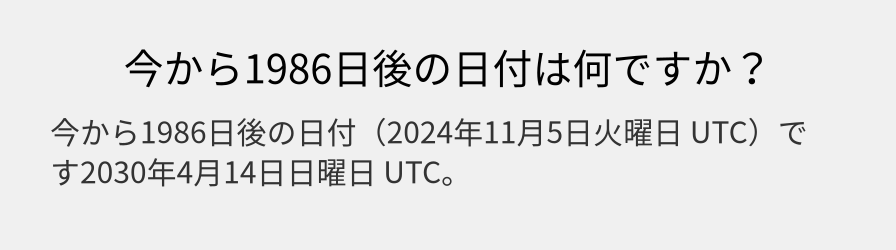 今から1986日後の日付は何ですか？

今から1986日後の日付（2024年11月5日火曜日 UTC）です2030年4月14日日曜日 UTC。